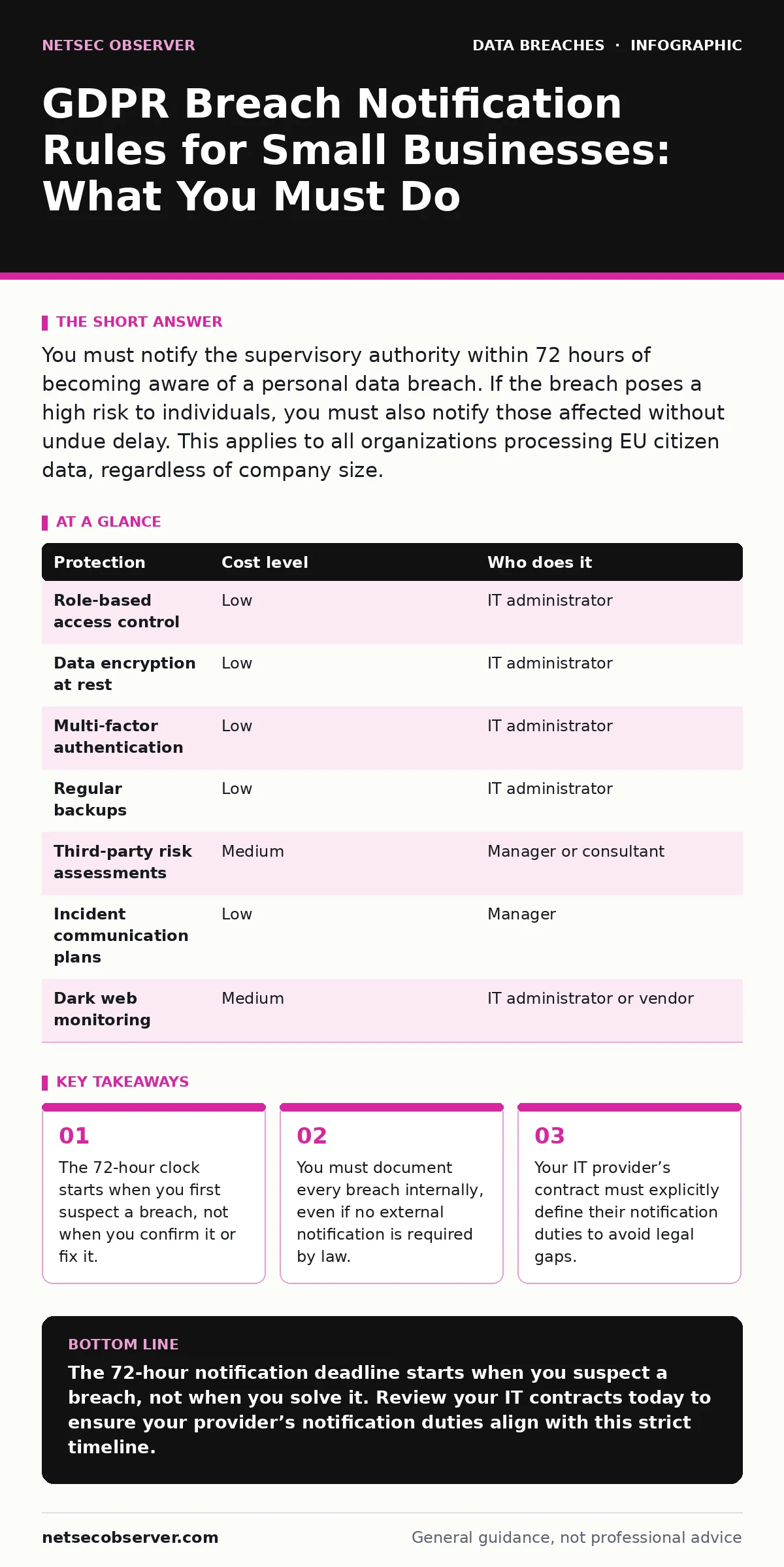 NETSEC OBSERVER

DATA BREACHES · INFOGRAPHIC

GDPR Breach Notification Rules for Small Businesses: What You Must Do

THE SHORT ANSWER

You must notify the supervisory authority within 72 hours of becoming aware of a personal data breach. If the breach poses a high risk to individuals, you must also notify those affected without undue delay. This applies to all organizations processing EU citizen data, regardless of company size.

AT A GLANCE

| Protection | Cost level | Who does it |
|---|---|---|
| Role-based access control | Low | IT administrator |
| Data encryption at rest | Low | IT administrator |
| Multi-factor authentication | Low | IT administrator |
| Regular backups | Low | IT administrator |
| Third-party risk assessments | Medium | Manager or consultant |
| Incident communication plans | Low | Manager |
| Dark web monitoring | Medium | IT administrator or vendor |

KEY TAKEAWAYS

01
The 72-hour clock starts when you first suspect a breach, not when you confirm it or fix it.

02
You must document every breach internally, even if no external notification is required by law.

03
Your IT provider's contract must explicitly define their notification duties to avoid legal gaps.

BOTTOM LINE
The 72-hour notification deadline starts when you suspect a breach, not when you solve it. Review your IT contracts today to ensure your provider's notification duties align with this strict timeline.

netsecobserver.com

General guidance, not professional advice